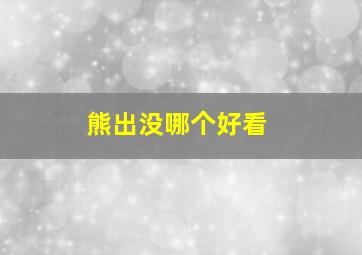 熊出没哪个好看